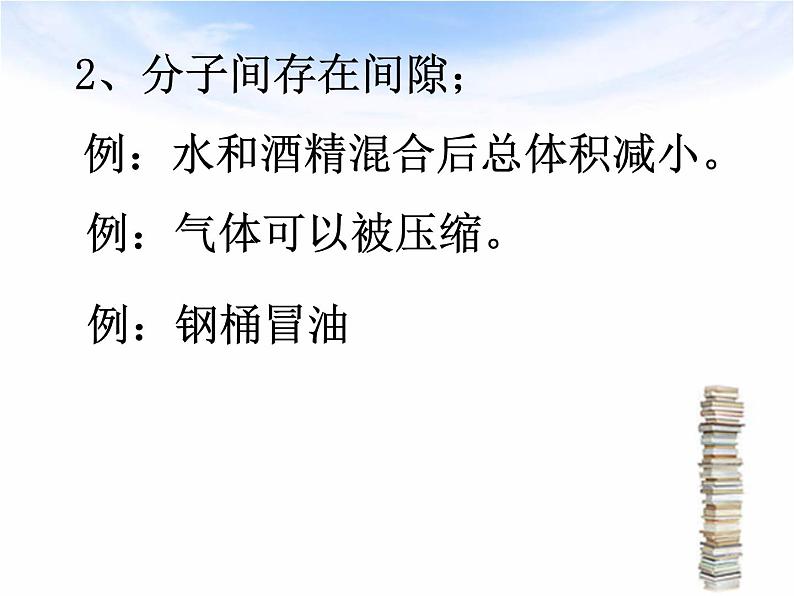 2、分子间存在间隙；

例：水和酒精混合后总体积减小。

例：气体可以被压缩。

例：钢桶冒油